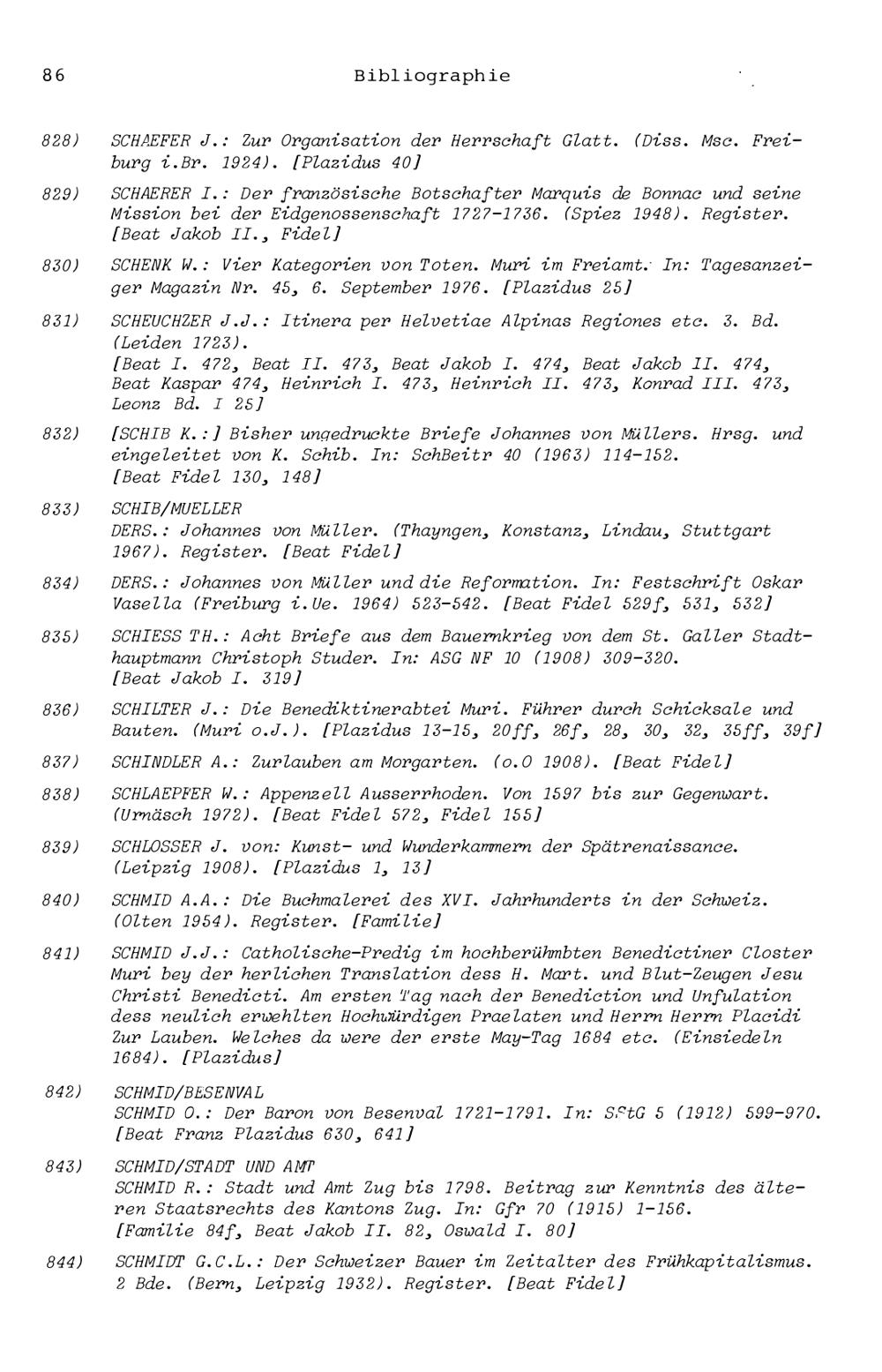 86 Bibliographie

828) SCHAEFER J.: Zur Organisation der Herrschaft Glatt. (Diss. Msc. Freiburg i.Br. 1924). [Plazidus 40]

829) SCHAERER I.: Der französische Botschafter Marquis de Bonnac und seine Mission bei der Eidgenossenschaft 1727-1736. (Spiez 1948). Register. [Beat Jakob II., Fidel]

830) SCHENK W.: Vier Kategorien von Toten. Muri im Freiamt. In: Tagesanzeiger Magazin Nr. 45, 6. September 1976. [Plazidus 25]

831) SCHEUCHZER J.J.: Itinera per Helvetiae Alpinas Regiones etc. 3. Bd. (Leiden 1723).
[Beat I. 472, Beat II. 473, Beat Jakob I. 474, Beat Jakob II. 474, Beat Kaspar 474, Heinrich I. 473, Heinrich II. 473, Konrad III. 473, Leonz Bd. I 25]

832) [SCHIB K.:] Bisher ungedruckte Briefe Johannes von Müllers. Hrsg. und eingeleitet von K. Schib. In: SchBeitr 40 (1963) 114-152.
[Beat Fidel 130, 148]

833) SCHIB/MUELLER
DERS.: Johannes von Müller. (Thayngen, Konstanz, Lindau, Stuttgart 1967). Register. [Beat Fidel]

834) DERS.: Johannes von Müller und die Reformation. In: Festschrift Oskar Vasella (Freiburg i.Ue. 1964) 523-542. [Beat Fidel 529f, 531, 532]

835) SCHIESS TH.: Acht Briefe aus dem Bauernkrieg von dem St. Galler Stadthauptmann Christoph Studer. In: ASG NF 10 (1908) 309-320.
[Beat Jakob I. 319]

836) SCHILTER J.: Die Benediktinerabtei Muri. Führer durch Schicksale und Bauten. (Muri o.J.). [Plazidus 13-15, 20ff, 26f, 28, 30, 32, 35ff, 39f]

837) SCHINDLER A.: Zurlauben am Morgarten. (o.O 1908). [Beat Fidel]

838) SCHLAEPFER W.: Appenzell Ausserrhoden. Von 1597 bis zur Gegenwart. (Urnäsch 1972). [Beat Fidel 572, Fidel 155]

839) SCHLOSSER J. von: Kunst- und Wunderkammern der Spätrenaissance. (Leipzig 1908). [Plazidus 1, 13]

840) SCHMID A.A.: Die Buchmalerei des XVI. Jahrhunderts in der Schweiz. (Olten 1954). Register. [Familie]

841) SCHMID J.J.: Catholische-Predig im hochberühmbten Benedictiner Closter Muri bey der herlichen Translation dess H. Mart. und Blut-Zeugen Jesu Christi Benedicti. Am ersten Tag nach der Benediction und Unfulation dess neulich erwehlten Hochwürdigen Praelaten und Herrn Herrn Placidi Zur Lauben. Welches da were der erste May-Tag 1684 etc. (Einsiedeln 1684). [Plazidus]

842) SCHMID/BESENVAL
SCHMID O.: Der Baron von Besenval 1721-1791. In: SStG 5 (1912) 599-970. [Beat Franz Plazidus 630, 641]

843) SCHMID/STADT UND AMT
SCHMID R.: Stadt und Amt Zug bis 1798. Beitrag zur Kenntnis des älteren Staatsrechts des Kantons Zug. In: Gfr 70 (1915) 1-156.
[Familie 84f, Beat Jakob II. 82, Oswald I. 80]

844) SCHMIDT G.C.L.: Der Schweizer Bauer im Zeitalter des Frühkapitalismus. 2 Bde. (Bern, Leipzig 1932). Register. [Beat Fidel]